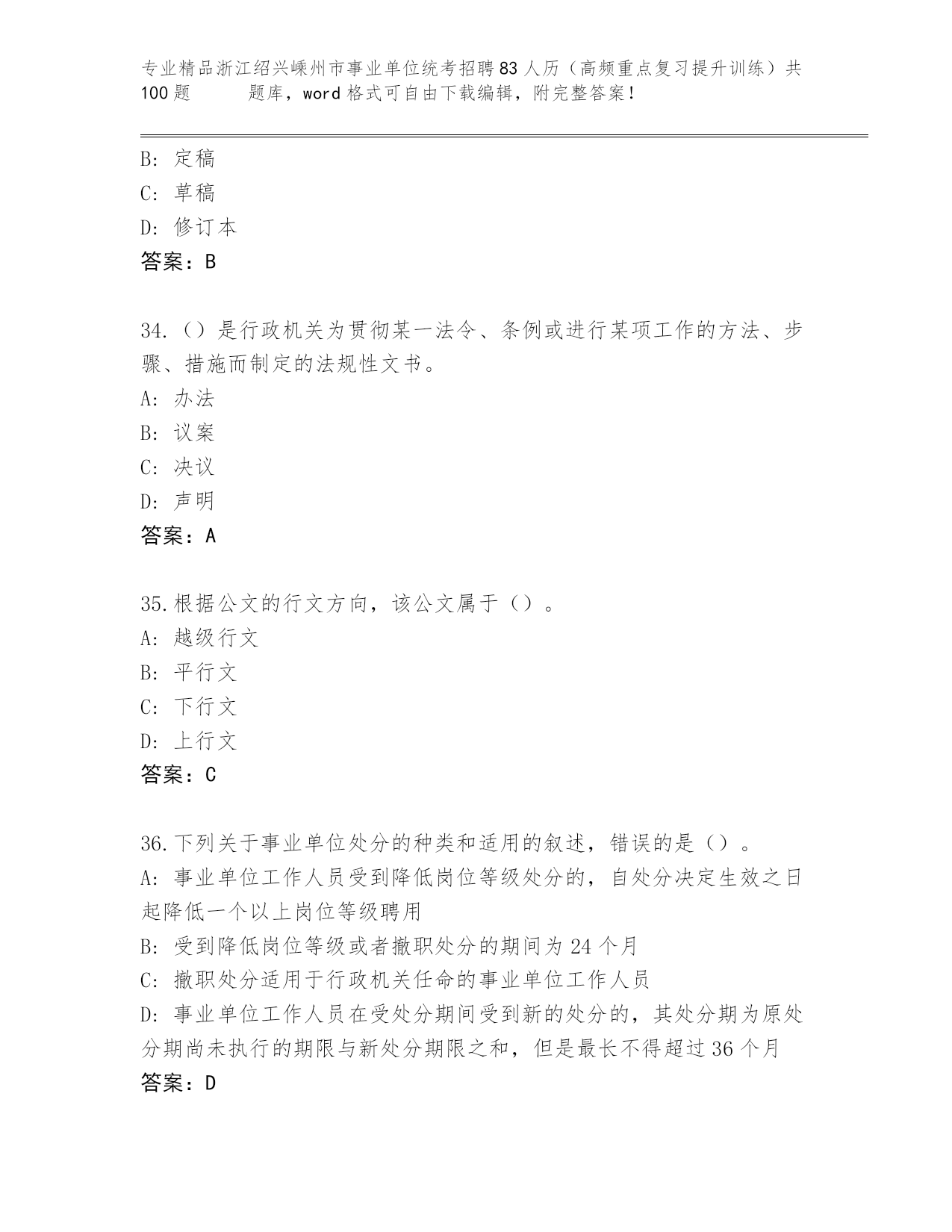 专业精品浙江绍兴嵊州市事业单位统考招聘83人历（高频重点复习提升训练）共100题　　题库，word格式可自由下载编辑，附完整答案！

B: 定稿
C: 草稿
D: 修订本
答案：B

34.（）是行政机关为贯彻某一法令、条例或进行某项工作的方法、步骤、措施而制定的法规性文书。
A: 办法
B: 议案
C: 决议
D: 声明
答案：A

35.根据公文的行文方向，该公文属于（）。
A: 越级行文
B: 平行文
C: 下行文
D: 上行文
答案：C

36.下列关于事业单位处分的种类和适用的叙述，错误的是（）。
A: 事业单位工作人员受到降低岗位等级处分的，自处分决定生效之日起降低一个以上岗位等级聘用
B: 受到降低岗位等级或者撤职处分的期间为24个月
C: 撤职处分适用于行政机关任命的事业单位工作人员
D: 事业单位工作人员在受处分期间受到新的处分的，其处分期为原处分期尚未执行的期限与新处分期限之和，但是最长不得超过36个月
答案：D